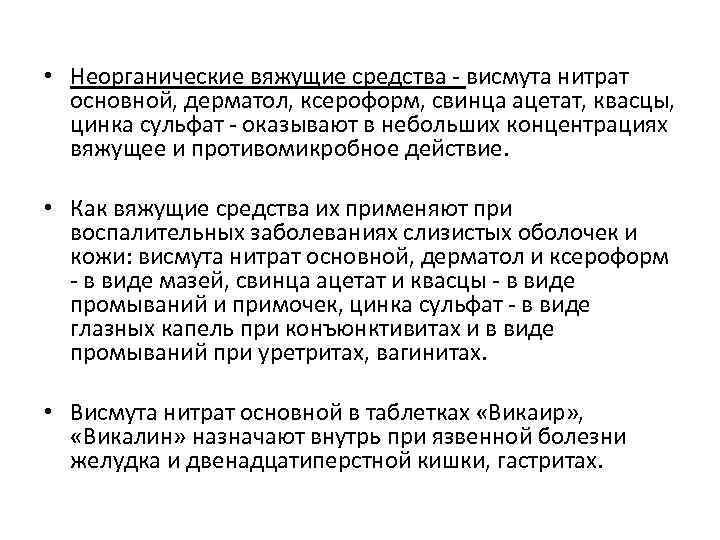 • Неорганические вяжущие средства - висмута нитрат основной, дерматол, ксероформ, свинца ацетат, квасцы, цинка сульфат - оказывают в небольших концентрациях вяжущее и противомикробное действие.

• Как вяжущие средства их применяют при воспалительных заболеваниях слизистых оболочек и кожи: висмута нитрат основной, дерматол и ксероформ - в виде мазей, свинца ацетат и квасцы - в виде промываний и примочек, цинка сульфат - в виде глазных капель при конъюнктивитах и в виде промываний при уретритах, вагинитах.

• Висмута нитрат основной в таблетках «Викаир», «Викалин» назначают внутрь при язвенной болезни желудка и двенадцатиперстной кишки, гастритах.